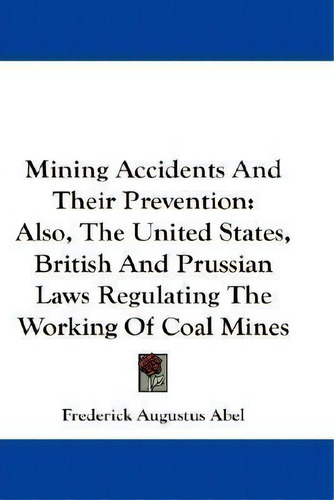 Mining Accidents And Their Prevention: Also, The United States, British And Prussian Laws Regulating The Working Of Coal Mines

Frederick Augustus Abel